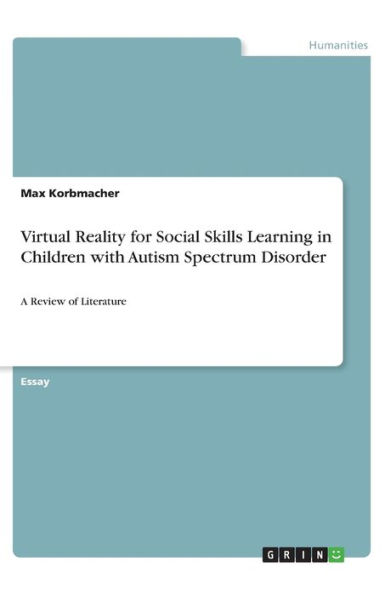 Humanities

Max Korbmacher

Virtual Reality for Social Skills Learning in Children with Autism Spectrum Disorder

A Review of Literature

Essay

GRIN